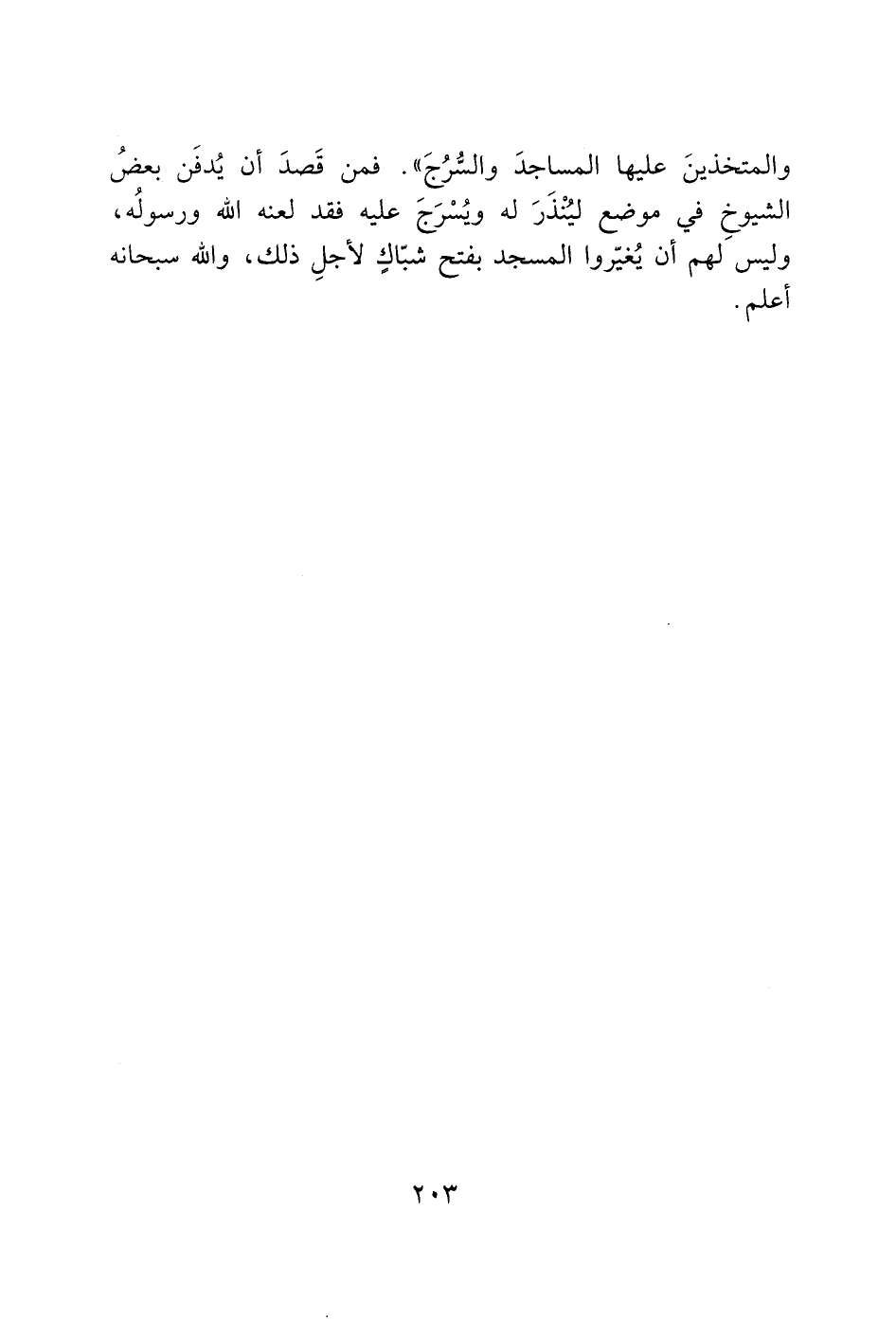 والمتخذينَ عليها المساجدَ والسُّرُجَ». فمن قَصدَ أن يُدفَن بعضُ الشيوخِ في موضع ليُنْذَرَ له ويُسْرَجَ عليه فقد لعنه الله ورسولُه، وليس لهم أن يُغيّروا المسجد بفتح شبّاكٍ لأجلِ ذلك، والله سبحانه أعلم.

٢٠٣